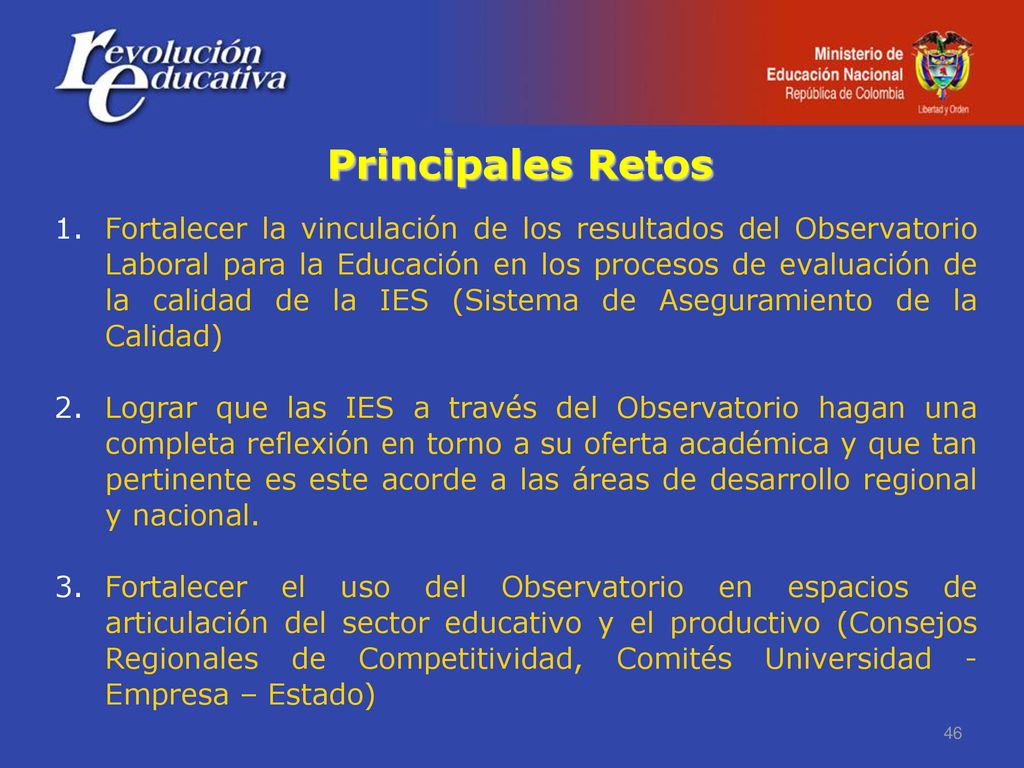 revolución educativa

Ministerio de Educación Nacional
República de Colombia
Libertad y Orden

Principales Retos

1. Fortalecer la vinculación de los resultados del Observatorio Laboral para la Educación en los procesos de evaluación de la calidad de la IES (Sistema de Aseguramiento de la Calidad)

2. Lograr que las IES a través del Observatorio hagan una completa reflexión en torno a su oferta académica y que tan pertinente es este acorde a las áreas de desarrollo regional y nacional.

3. Fortalecer el uso del Observatorio en espacios de articulación del sector educativo y el productivo (Consejos Regionales de Competitividad, Comités Universidad - Empresa – Estado)

46